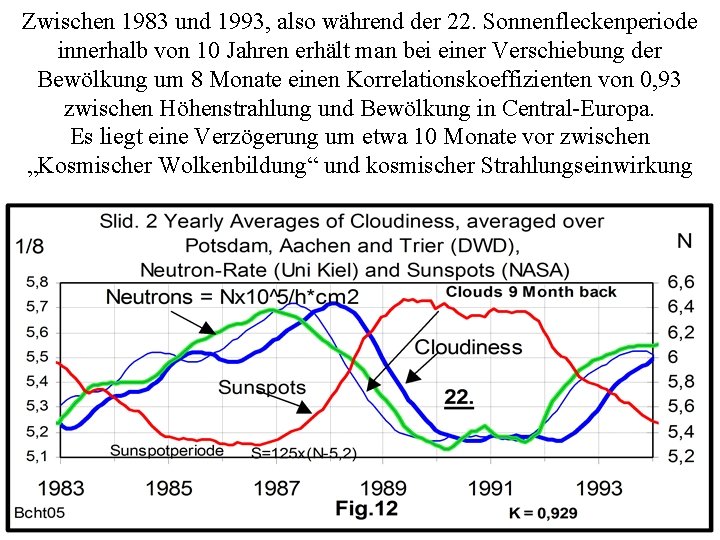 Zwischen 1983 und 1993, also während der 22. Sonnenfleckenperiode innerhalb von 10 Jahren erhält man bei einer Verschiebung der Bewölkung um 8 Monate einen Korrelationskoeffizienten von 0,93 zwischen Höhenstrahlung und Bewölkung in Central-Europa.
Es liegt eine Verzögerung um etwa 10 Monate vor zwischen „Kosmischer Wolkenbildung“ und kosmischer Strahlungseinwirkung

Slid. 2 Yearly Averages of Cloudiness, averaged over Potsdam, Aachen and Trier (DWD), Neutron-Rate (Uni Kiel) and Sunspots (NASA)

1/8

N

5,8
5,7
5,6
5,5
5,4
5,3
5,2
5,1

6,6
6,4
6,2
6
5,8
5,6
5,4
5,2

Neutrons = Nx10^5/h*cm2

Clouds 9 Month back

Cloudiness

Sunspots

22.

Sunspotperiode

S=125x(N-5,2)

1983
1985
1987
1989
1991
1993

Bcht05

Fig.12

K = 0,929